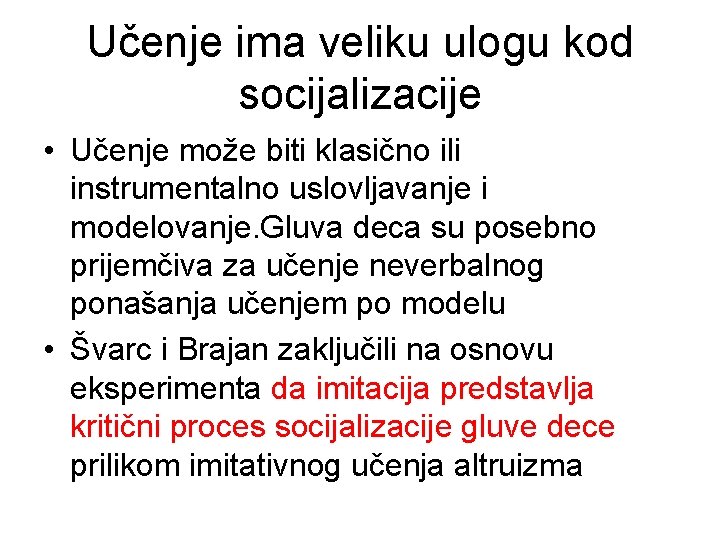 Učenje ima veliku ulogu kod socijalizacije

• Učenje može biti klasično ili instrumentalno uslovljavanje i modelovanje.Gluva deca su posebno prijemčiva za učenje neverbalnog ponašanja učenjem po modelu
• Švarc i Brajan zaključili na osnovu eksperimenta da imitacija predstavlja kritični proces socijalizacije gluve dece prilikom imitativnog učenja altruizma